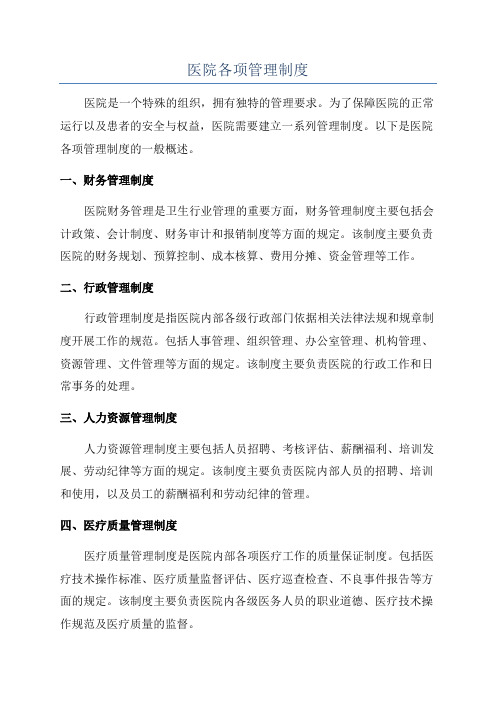 医院各项管理制度

医院是一个特殊的组织，拥有独特的管理要求。为了保障医院的正常运行以及患者的安全与权益，医院需要建立一系列管理制度。以下是医院各项管理制度的一般概述。

一、财务管理制度

医院财务管理是卫生行业管理的重要方面，财务管理制度主要包括会计政策、会计制度、财务审计和报销制度等方面的规定。该制度主要负责医院的财务规划、预算控制、成本核算、费用分摊、资金管理等工作。

二、行政管理制度

行政管理制度是指医院内部各级行政部门依据相关法律法规和规章制度开展工作的规范。包括人事管理、组织管理、办公室管理、机构管理、资源管理、文件管理等方面的规定。该制度主要负责医院的行政工作和日常事务的处理。

三、人力资源管理制度

人力资源管理制度主要包括人员招聘、考核评估、薪酬福利、培训发展、劳动纪律等方面的规定。该制度主要负责医院内部人员的招聘、培训和使用，以及员工的薪酬福利和劳动纪律的管理。

四、医疗质量管理制度

医疗质量管理制度是医院内部各项医疗工作的质量保证制度。包括医疗技术操作标准、医疗质量监督评估、医疗巡查检查、不良事件报告等方面的规定。该制度主要负责医院内各级医务人员的职业道德、医疗技术操作规范及医疗质量的监督。